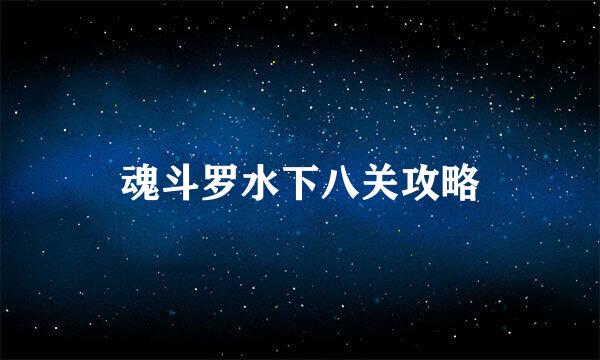 魂斗罗水下八关攻略